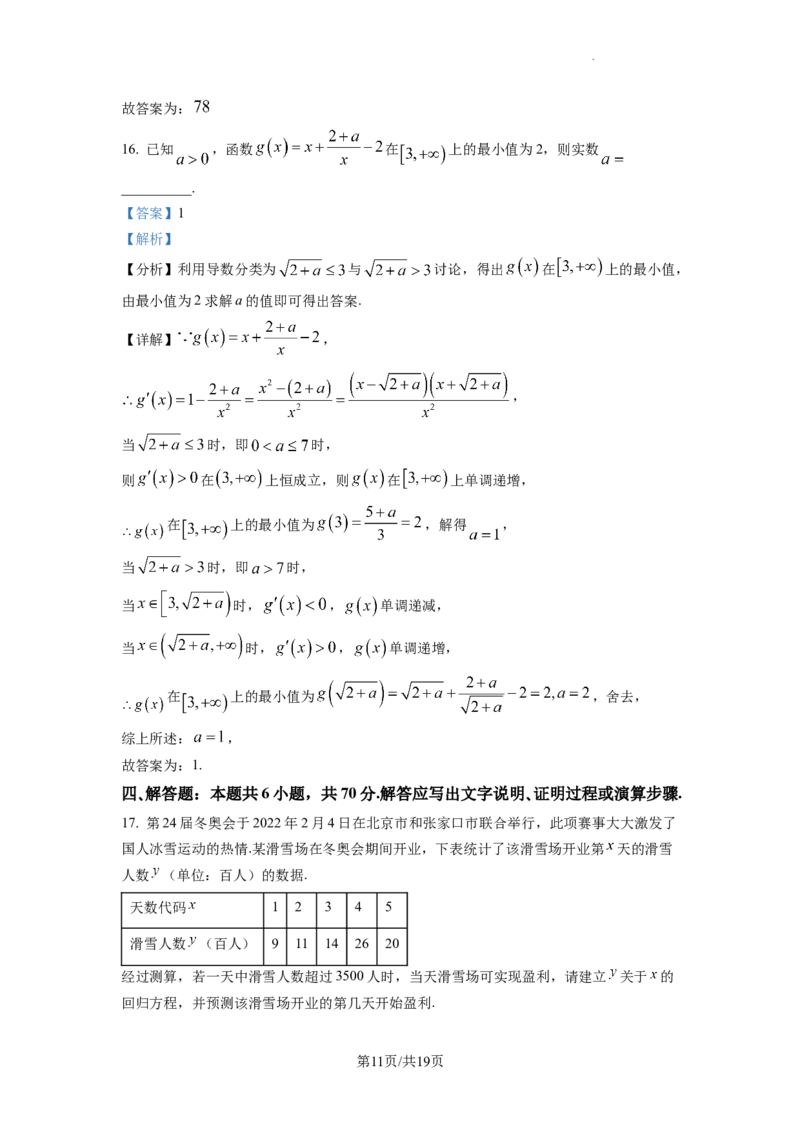 故答案为：78

16. 已知$a>0$，函数$g(x)=x+\frac{2+a}{x}-2$在$[3,+\infty)$上的最小值为2，则实数$a=$____.

【答案】1

【解析】

【分析】利用导数分类为$\sqrt{2+a}\le 3$与$\sqrt{2+a}>3$讨论，得出$g(x)$在$[3,+\infty)$上的最小值，由最小值为2求解$a$的值即可得出答案.

【详解】$\because g(x)=x+\frac{2+a}{x}-2$，

$\therefore g'(x)=1-\frac{2+a}{x^2}=\frac{x^2-(2+a)}{x^2}=\frac{(x-\sqrt{2+a})(x+\sqrt{2+a})}{x^2}$，

当$\sqrt{2+a}\le 3$时，即$0<a\le 7$时，

则$g'(x)>0$在$(3,+\infty)$上恒成立，则$g(x)$在$[3,+\infty)$上单调递增，

$\therefore g(x)$在$[3,+\infty)$上的最小值为$g(3)=\frac{5+a}{3}=2$，解得$a=1$，

当$\sqrt{2+a}>3$时，即$a>7$时，

当$x\in[3,\sqrt{2+a})$时，$g'(x)<0$，$g(x)$单调递减，

当$x\in(\sqrt{2+a},+\infty)$时，$g'(x)>0$，$g(x)$单调递增，

$\therefore g(x)$在$[3,+\infty)$上的最小值为$g(\sqrt{2+a})=\sqrt{2+a}+\frac{2+a}{\sqrt{2+a}}-2=2,a=2$，舍去，

综上所述：$a=1$，

故答案为：1.

四、解答题：本题共6小题，共70分.解答应写出文字说明、证明过程或演算步骤.

17. 第24届冬奥会于2022年2月4日在北京市和张家口市联合举行，此项赛事大大激发了国人冰雪运动的热情.某滑雪场在冬奥会期间开业，下表统计了该滑雪场开业第$x$天的滑雪人数$y$（单位：百人）的数据.

| 天数代码$x$ | 1 | 2 | 3 | 4 | 5 |
|---|---|---|---|---|---|
| 滑雪人数$y$（百人） | 9 | 11 | 14 | 26 | 20 |

经过测算，若一天中滑雪人数超过3500人时，当天滑雪场可实现盈利，请建立$y$关于$x$的回归方程，并预测该滑雪场开业的第几天开始盈利.

第11页/共19页